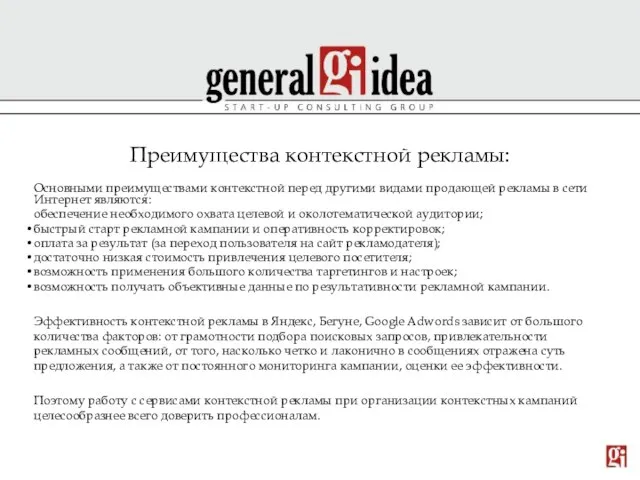 general gi idea
START-UP CONSULTING GROUP

Преимущества контекстной рекламы:

Основными преимуществами контекстной перед другими видами продающей рекламы в сети Интернет являются:
обеспечение необходимого охвата целевой и околотематической аудитории;
• быстрый старт рекламной кампании и оперативность корректировок;
• оплата за результат (за переход пользователя на сайт рекламодателя);
• достаточно низкая стоимость привлечения целевого посетителя;
• возможность применения большого количества таргетингов и настроек;
• возможность получать объективные данные по результативности рекламной кампании.

Эффективность контекстной рекламы в Яндекс, Бегуне, Google Adwords зависит от большого количества факторов: от грамотности подбора поисковых запросов, привлекательности рекламных сообщений, от того, насколько четко и лаконично в сообщениях отражена суть предложения, а также от постоянного мониторинга кампании, оценки ее эффективности.

Поэтому работу с сервисами контекстной рекламы при организации контекстных кампаний целесообразнее всего доверить профессионалам.

gi